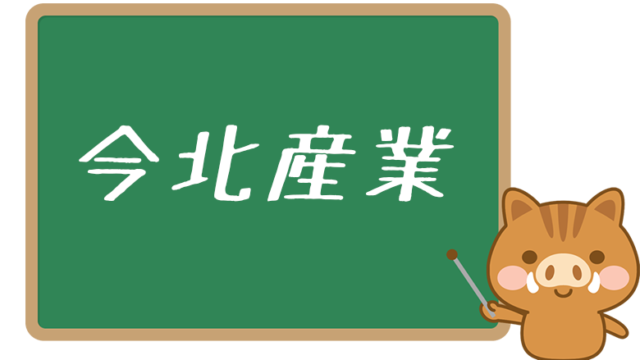 今北産業